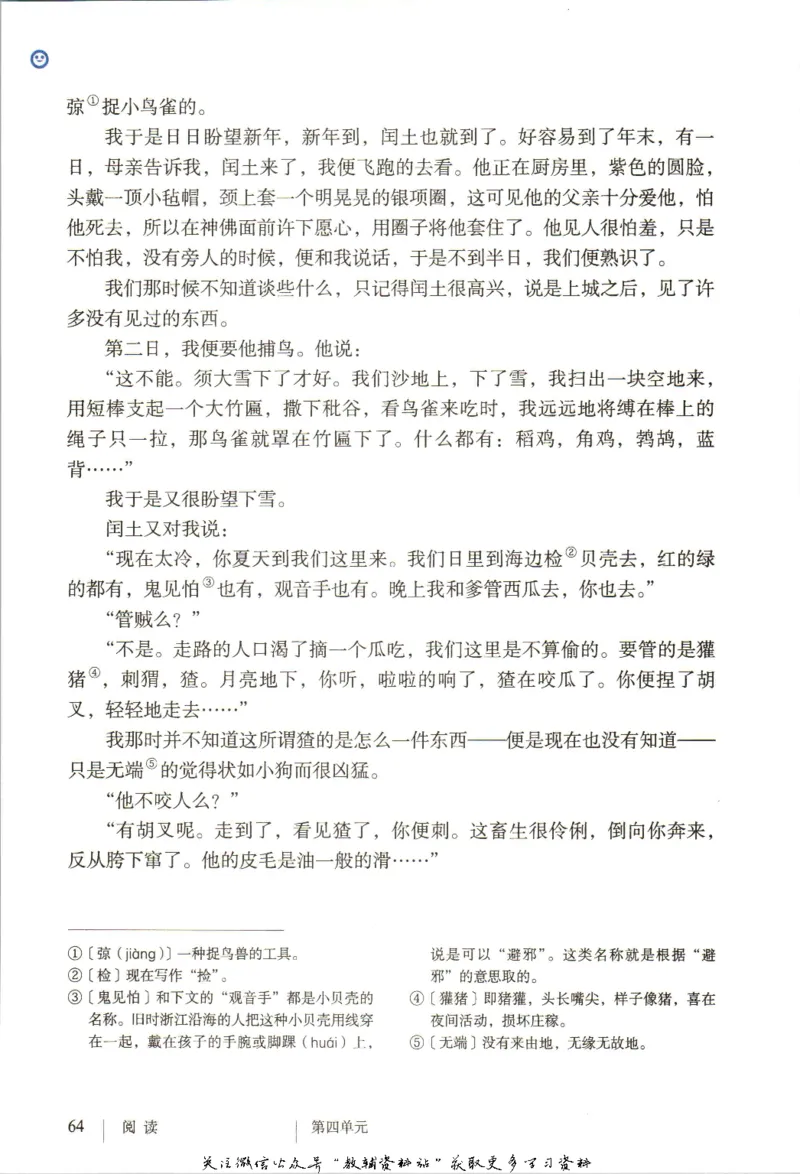 弶①捉小鸟雀的。

我于是日日盼望新年，新年到，闰土也就到了。好容易到了年末，有一日，母亲告诉我，闰土来了，我便飞跑的去看。他正在厨房里，紫色的圆脸，头戴一顶小毡帽，颈上套一个明晃晃的银项圈，这可见他的父亲十分爱他，怕他死去，所以在神佛面前许下愿心，用圈子将他套住了。他见人很怕羞，只是不怕我，没有旁人的时候，便和我说话，于是不到半日，我们便熟识了。

我们那时候不知道谈些什么，只记得闰土很高兴，说是上城之后，见了许多没有见过的东西。

第二日，我便要他捕鸟。他说：

“这不能。须大雪下了才好。我们沙地上，下了雪，我扫出一块空地来，用短棒支起一个大竹匾，撒下秕谷，看鸟雀来吃时，我远远地将缚在棒上的绳子只一拉，那鸟雀就罩在竹匾下了。什么都有：稻鸡，角鸡，鹁鸪，蓝背……”

我于是又很盼望下雪。

闰土又对我说：

“现在太冷，你夏天到我们这里来。我们日里到海边检②贝壳去，红的绿的都有，鬼见怕③也有，观音手也有。晚上我和爹管西瓜去，你也去。”

“管贼么？”

“不是。走路的人口渴了摘一个瓜吃，我们这里是不算偷的。要管的是獾猪④，刺猬，猹。月亮地下，你听，啦啦的响了，猹在咬瓜了。你便捏了胡叉，轻轻地走去……”

我那时并不知道这所谓猹的是怎么一件东西——便是现在也没有知道——只是无端⑤的觉得状如小狗而很凶猛。

“他不咬人么？”

“有胡叉呢。走到了，看见猹了，你便刺。这畜生很伶俐，倒向你奔来，反从胯下窜了。他的皮毛是油一般的滑……”

①〔弶（jiàng）〕一种捉鸟兽的工具。
②〔检〕现在写作“捡”。
③〔鬼见怕〕和下文的“观音手”都是小贝壳的名称。旧时浙江沿海的人把这种小贝壳用线穿在一起，戴在孩子的手腕或脚踝（huái）上，说是可以“避邪”。这类名称就是根据“避邪”的意思取的。
④〔獾猪〕即猪獾，头长嘴尖，样子像猪，喜在夜间活动，损坏庄稼。
⑤〔无端〕没有来由地，无缘无故地。

64 阅读 第四单元

关注微信公众号“教辅资料站”获取更多学习资料